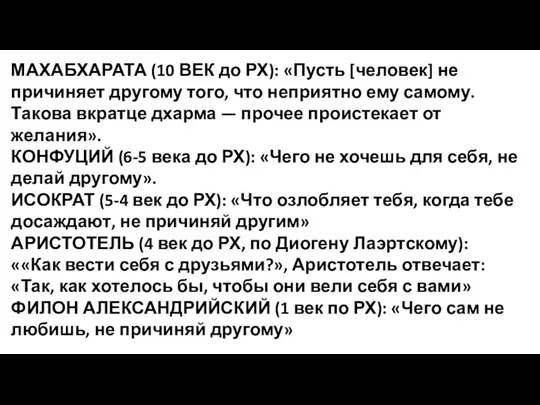 МАХАБХАРАТА (10 ВЕК до РХ): «Пусть [человек] не причиняет другому того, что неприятно ему самому. Такова вкратце дхарма — прочее проистекает от желания».
КОНФУЦИЙ (6-5 века до РХ): «Чего не хочешь для себя, не делай другому».
ИСОКРАТ (5-4 век до РХ): «Что озлобляет тебя, когда тебе досаждают, не причиняй другим»
АРИСТОТЕЛЬ (4 век до РХ, по Диогену Лаэртскому): ««Как вести себя с друзьями?», Аристотель отвечает: «Так, как хотелось бы, чтобы они вели себя с вами»
ФИЛОН АЛЕКСАНДРИЙСКИЙ (1 век по РХ): «Чего сам не любишь, не причиняй другому»